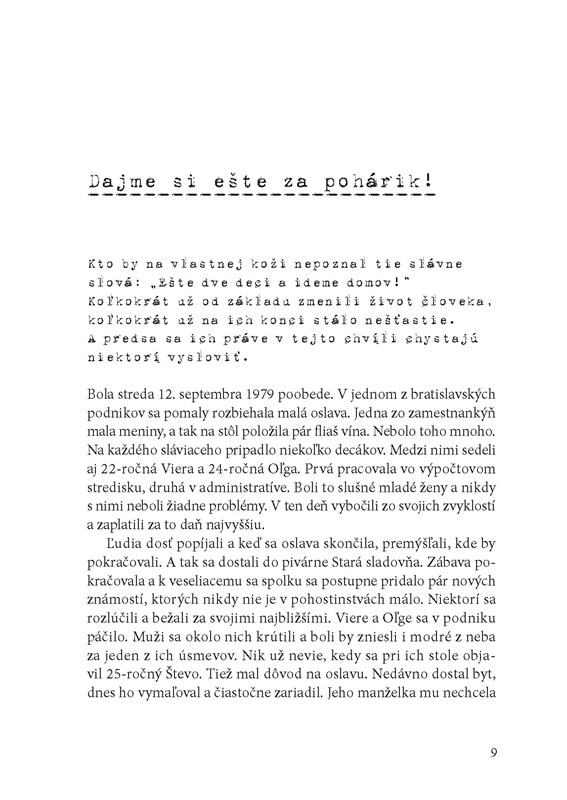 Dajme si ešte za pohárik!

Kto by na vlastnej koži nepoznal tie slávne slová: „Ešte dve deci a ideme domov!" Koľkokrát už od základu zmenili život človeka, koľkokrát už na ich konci stálo nešťastie. A predsa sa ich práve v tejto chvíli chystajú niektorí vysloviť.

Bola streda 12. septembra 1979 poobede. V jednom z bratislavských podnikov sa pomaly rozbiehala malá oslava. Jedna zo zamestnankýň mala meniny, a tak na stôl položila pár fliaš vína. Nebolo toho mnoho. Na každého sláviaceho pripadlo niekoľko decákov. Medzi nimi sedeli aj 22-ročná Viera a 24-ročná Oľga. Prvá pracovala vo výpočtovom stredisku, druhá v administratíve. Boli to slušné mladé ženy a nikdy s nimi neboli žiadne problémy. V ten deň vybočili zo svojich zvyklostí a zaplatili za to daň najvyššiu.

Ľudia dosť popíjali a keď sa oslava skončila, premýšľali, kde by pokračovali. A tak sa dostali do pivárne Stará sladovňa. Zábava pokračovala a k veseliacemu sa spolku sa postupne pridalo pár nových známostí, ktorých nikdy nie je v pohostinstvách málo. Niektorí sa rozlúčili a bežali za svojimi najbližšími. Viere a Oľge sa v podniku páčilo. Muži sa okolo nich krútili a boli by zniesli i modré z neba za jeden z ich úsmevov. Nik už nevie, kedy sa pri ich stole objavil 25-ročný Števo. Tiež mal dôvod na oslavu. Nedávno dostal byt, dnes ho vymaľoval a čiastočne zariadil. Jeho manželka mu nechcela

9